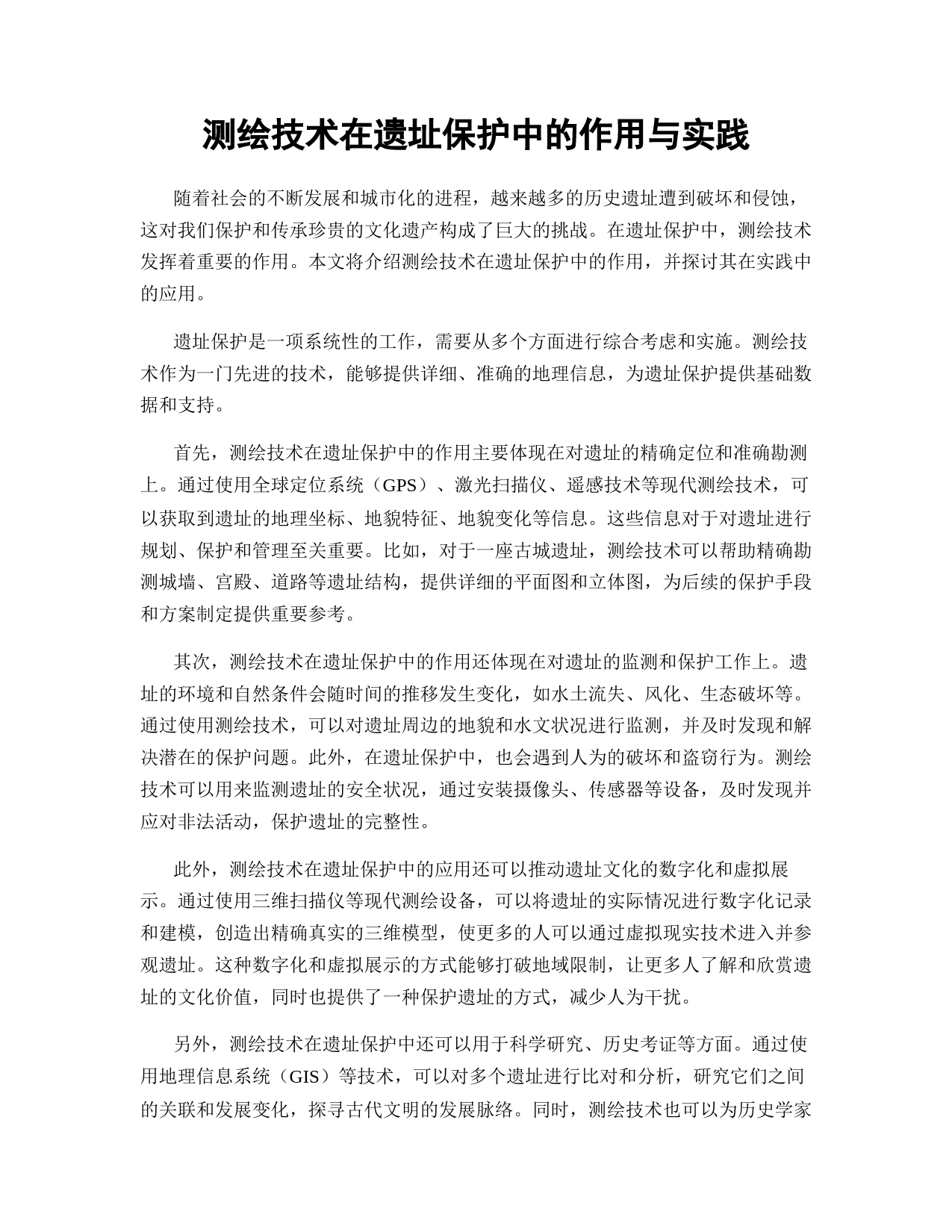 测绘技术在遗址保护中的作用与实践

随着社会的不断发展和城市化的进程，越来越多的历史遗址遭到破坏和侵蚀，这对我们保护和传承珍贵的文化遗产构成了巨大的挑战。在遗址保护中，测绘技术发挥着重要的作用。本文将介绍测绘技术在遗址保护中的作用，并探讨其在实践中的应用。

遗址保护是一项系统性的工作，需要从多个方面进行综合考虑和实施。测绘技术作为一门先进的技术，能够提供详细、准确的地理信息，为遗址保护提供基础数据和支持。

首先，测绘技术在遗址保护中的作用主要体现在对遗址的精确定位和准确勘测上。通过使用全球定位系统（GPS）、激光扫描仪、遥感技术等现代测绘技术，可以获取到遗址的地理坐标、地貌特征、地貌变化等信息。这些信息对于对遗址进行规划、保护和管理至关重要。比如，对于一座古城遗址，测绘技术可以帮助精确勘测城墙、宫殿、道路等遗址结构，提供详细的平面图和立体图，为后续的保护手段和方案制定提供重要参考。

其次，测绘技术在遗址保护中的作用还体现在对遗址的监测和保护工作上。遗址的环境和自然条件会随时间的推移发生变化，如水土流失、风化、生态破坏等。通过使用测绘技术，可以对遗址周边的地貌和水文状况进行监测，并及时发现和解决潜在的保护问题。此外，在遗址保护中，也会遇到人为的破坏和盗窃行为。测绘技术可以用来监测遗址的安全状况，通过安装摄像头、传感器等设备，及时发现并应对非法活动，保护遗址的完整性。

此外，测绘技术在遗址保护中的应用还可以推动遗址文化的数字化和虚拟展示。通过使用三维扫描仪等现代测绘设备，可以将遗址的实际情况进行数字化记录和建模，创造出精确真实的三维模型，使更多的人可以通过虚拟现实技术进入并参观遗址。这种数字化和虚拟展示的方式能够打破地域限制，让更多人了解和欣赏遗址的文化价值，同时也提供了一种保护遗址的方式，减少人为干扰。

另外，测绘技术在遗址保护中还可以用于科学研究、历史考证等方面。通过使用地理信息系统（GIS）等技术，可以对多个遗址进行比对和分析，研究它们之间的关联和发展变化，探寻古代文明的发展脉络。同时，测绘技术也可以为历史学家